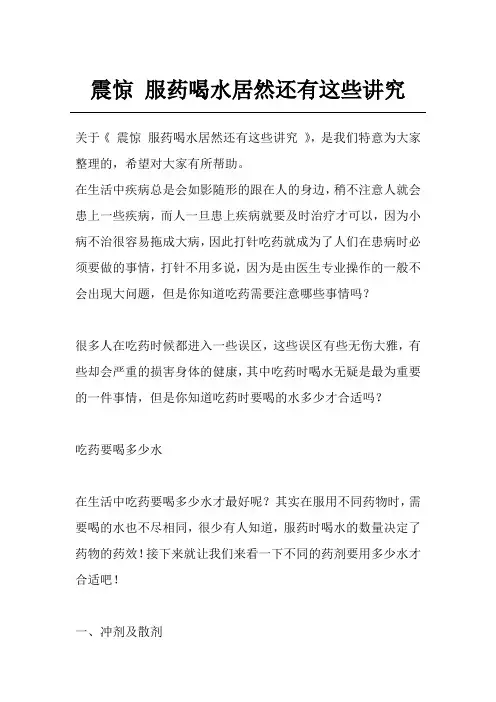 震惊 服药喝水居然还有这些讲究

关于《 震惊 服药喝水居然还有这些讲究 》，是我们特意为大家整理的，希望对大家有所帮助。

在生活中疾病总是会如影随形的跟在人的身边，稍不注意人就会患上一些疾病，而人一旦患上疾病就要及时治疗才可以，因为小病不治很容易拖成大病，因此打针吃药就成为了人们在患病时必须要做的事情，打针不用多说，因为是由医生专业操作的一般不会出现大问题，但是你知道吃药需要注意哪些事情吗？

很多人在吃药时候都进入一些误区，这些误区有些无伤大雅，有些却会严重的损害身体的健康，其中吃药时喝水无疑是最为重要的一件事情，但是你知道吃药时要喝的水多少才合适吗？

吃药要喝多少水

在生活中吃药要喝多少水才最好呢？其实在服用不同药物时，需要喝的水也不尽相同，很少有人知道，服药时喝水的数量决定了药物的药效！接下来就让我们来看一下不同的药剂要用多少水才合适吧！

一、冲剂及散剂